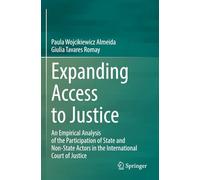 Paula Wojcikiewicz Almeida
Giulia Tavares Romay

Expanding Access to Justice

An Empirical Analysis of the Participation of State and Non-State Actors in the International Court of Justice

Springer